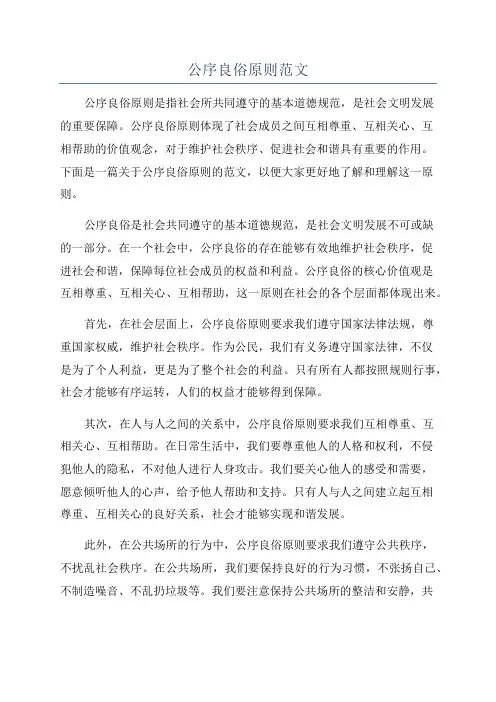 公序良俗原则范文

公序良俗原则是指社会所共同遵守的基本道德规范，是社会文明发展的重要保障。公序良俗原则体现了社会成员之间互相尊重、互相关心、互相帮助的价值观念，对于维护社会秩序、促进社会和谐具有重要的作用。下面是一篇关于公序良俗原则的范文，以便大家更好地了解和理解这一原则。

公序良俗是社会共同遵守的基本道德规范，是社会文明发展不可或缺的一部分。在一个社会中，公序良俗的存在能够有效地维护社会秩序，促进社会和谐，保障每位社会成员的权益和利益。公序良俗的核心价值观是互相尊重、互相关心、互相帮助，这一原则在社会的各个层面都体现出来。

首先，在社会层面上，公序良俗原则要求我们遵守国家法律法规，尊重国家权威，维护社会秩序。作为公民，我们有义务遵守国家法律，不仅是为了个人利益，更是为了整个社会的利益。只有所有人都按照规则行事，社会才能够有序运转，人们的权益才能够得到保障。

其次，在人与人之间的关系中，公序良俗原则要求我们互相尊重、互相关心、互相帮助。在日常生活中，我们要尊重他人的人格和权利，不侵犯他人的隐私，不对他人进行人身攻击。我们要关心他人的感受和需要，愿意倾听他人的心声，给予他人帮助和支持。只有人与人之间建立起互相尊重、互相关心的良好关系，社会才能够实现和谐发展。

此外，在公共场所的行为中，公序良俗原则要求我们遵守公共秩序，不扰乱社会秩序。在公共场所，我们要保持良好的行为习惯，不张扬自己、不制造噪音、不乱扔垃圾等。我们要注意保持公共场所的整洁和安静，共